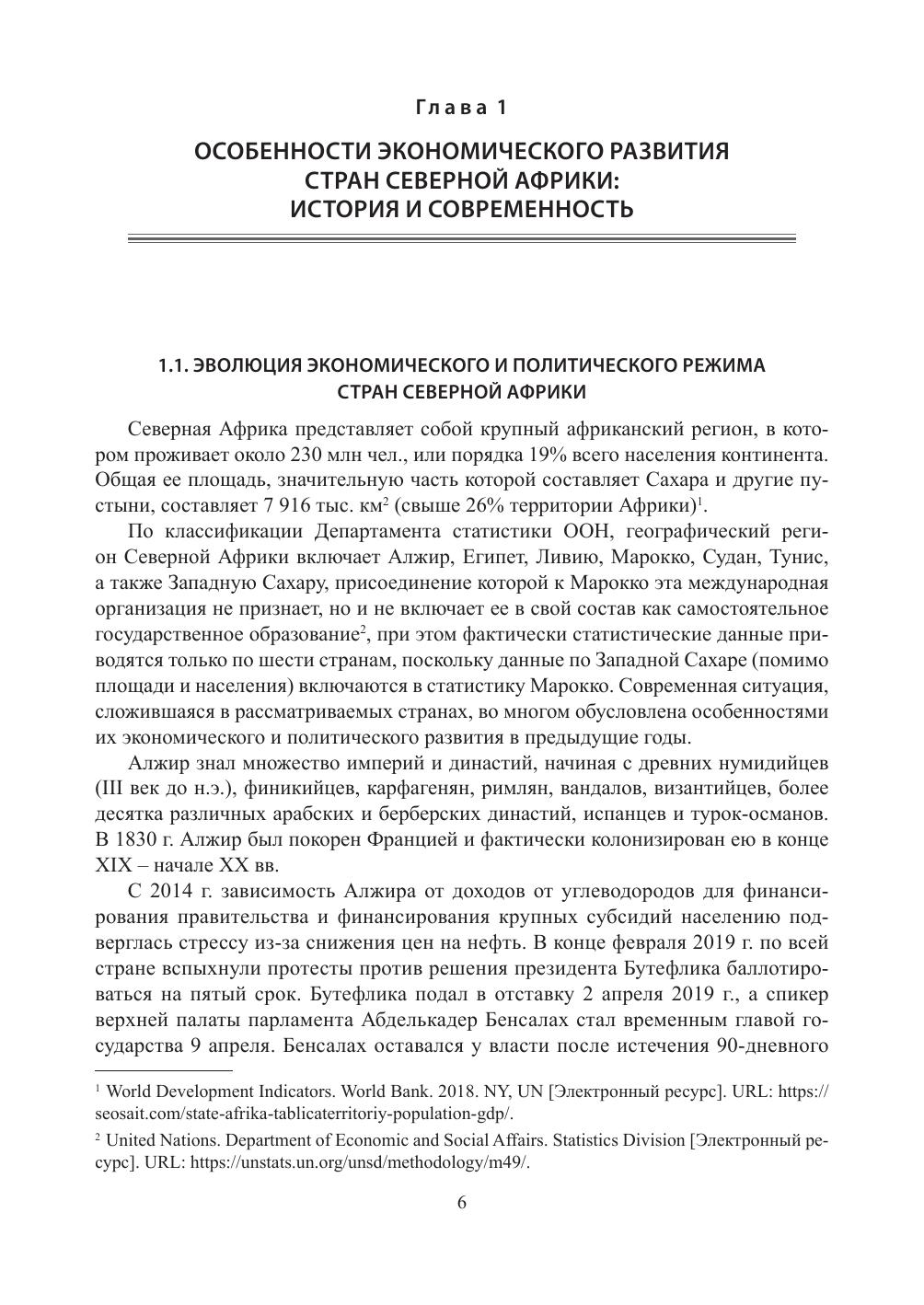 Глава 1

ОСОБЕННОСТИ ЭКОНОМИЧЕСКОГО РАЗВИТИЯ СТРАН СЕВЕРНОЙ АФРИКИ: ИСТОРИЯ И СОВРЕМЕННОСТЬ

1.1. ЭВОЛЮЦИЯ ЭКОНОМИЧЕСКОГО И ПОЛИТИЧЕСКОГО РЕЖИМА СТРАН СЕВЕРНОЙ АФРИКИ

Северная Африка представляет собой крупный африканский регион, в котором проживает около 230 млн чел., или порядка 19% всего населения континента. Общая ее площадь, значительную часть которой составляет Сахара и другие пустыни, составляет 7 916 тыс. км$^2$ (свыше 26% территории Африки)$^1$.

По классификации Департамента статистики ООН, географический регион Северной Африки включает Алжир, Египет, Ливию, Марокко, Судан, Тунис, а также Западную Сахару, присоединение которой к Марокко эта международная организация не признает, но и не включает ее в свой состав как самостоятельное государственное образование$^2$, при этом фактически статистические данные приводятся только по шести странам, поскольку данные по Западной Сахаре (помимо площади и населения) включаются в статистику Марокко. Современная ситуация, сложившаяся в рассматриваемых странах, во многом обусловлена особенностями их экономического и политического развития в предыдущие годы.

Алжир знал множество империй и династий, начиная с древних нумидийцев (III век до н.э.), финикийцев, карфагенян, римлян, вандалов, византийцев, более десятка различных арабских и берберских династий, испанцев и турок-османов. В 1830 г. Алжир был покорен Францией и фактически колонизирован ею в конце XIX – начале XX вв.

С 2014 г. зависимость Алжира от доходов от углеводородов для финансирования правительства и финансирования крупных субсидий населению подверглась стрессу из-за снижения цен на нефть. В конце февраля 2019 г. по всей стране вспыхнули протесты против решения президента Бутефлика баллотироваться на пятый срок. Бутефлика подал в отставку 2 апреля 2019 г., а спикер верхней палаты парламента Абделькадер Бенсалах стал временным главой государства 9 апреля. Бенсалах оставался у власти после истечения 90-дневного

$^1$ World Development Indicators. World Bank. 2018. NY, UN [Электронный ресурс]. URL: https://seosait.com/state-afrika-tablicaterritoriy-population-gdp/.

$^2$ United Nations. Department of Economic and Social Affairs. Statistics Division [Электронный ресурс]. URL: https://unstats.un.org/unsd/methodology/m49/.

6